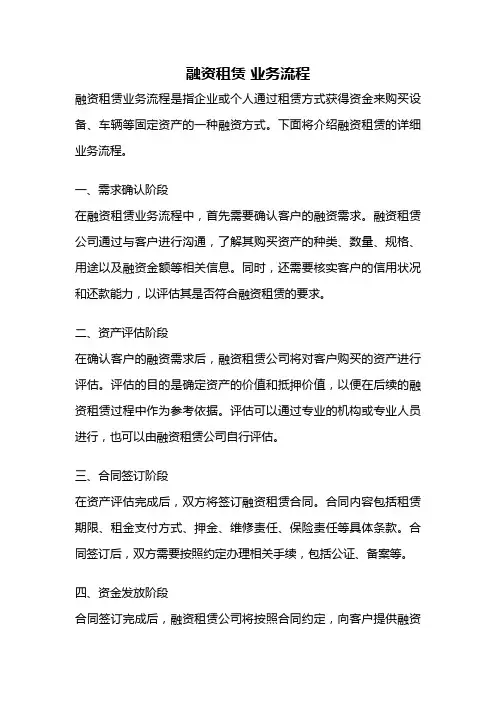 融资租赁 业务流程

融资租赁业务流程是指企业或个人通过租赁方式获得资金来购买设备、车辆等固定资产的一种融资方式。下面将介绍融资租赁的详细业务流程。

一、需求确认阶段

在融资租赁业务流程中，首先需要确认客户的融资需求。融资租赁公司通过与客户进行沟通，了解其购买资产的种类、数量、规格、用途以及融资金额等相关信息。同时，还需要核实客户的信用状况和还款能力，以评估其是否符合融资租赁的要求。

二、资产评估阶段

在确认客户的融资需求后，融资租赁公司将对客户购买的资产进行评估。评估的目的是确定资产的价值和抵押价值，以便在后续的融资租赁过程中作为参考依据。评估可以通过专业的机构或专业人员进行，也可以由融资租赁公司自行评估。

三、合同签订阶段

在资产评估完成后，双方将签订融资租赁合同。合同内容包括租赁期限、租金支付方式、押金、维修责任、保险责任等具体条款。合同签订后，双方需要按照约定办理相关手续，包括公证、备案等。

四、资金发放阶段

合同签订完成后，融资租赁公司将按照合同约定，向客户提供融资